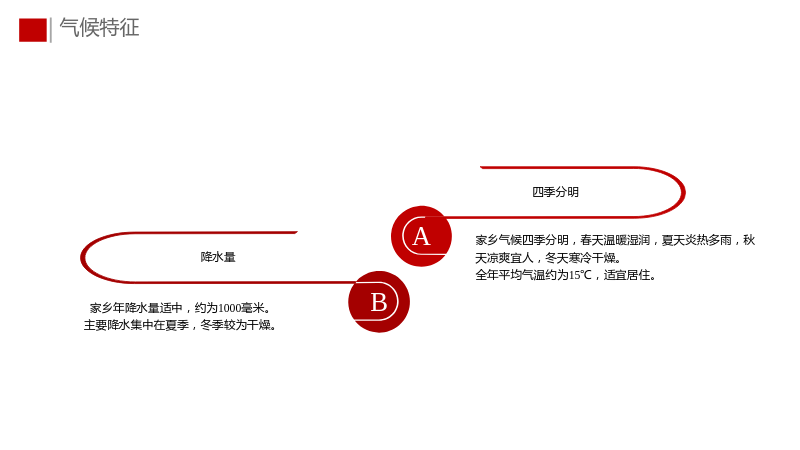 气候特征

四季分明

A

家乡气候四季分明，春天温暖湿润，夏天炎热多雨，秋天凉爽宜人，冬天寒冷干燥。
全年平均气温约为15℃，适宜居住。

降水量

B

家乡年降水量适中，约为1000毫米。
主要降水集中在夏季，冬季较为干燥。